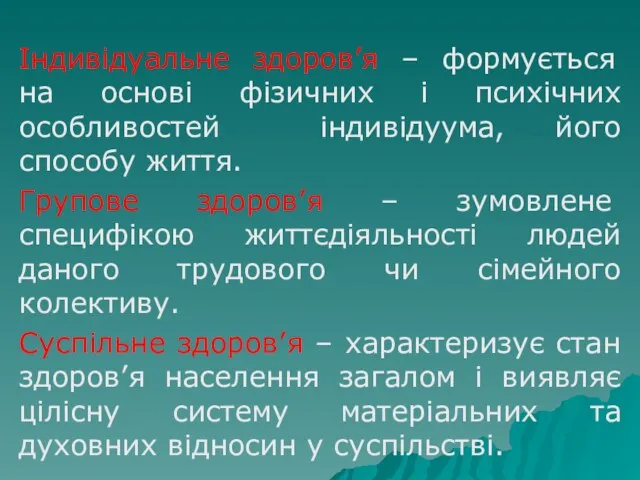 Індивідуальне здоров’я – формується на основі фізичних і психічних особливостей індивідуума, його способу життя.

Групове здоров’я – зумовлене специфікою життєдіяльності людей даного трудового чи сімейного колективу.

Суспільне здоров’я – характеризує стан здоров’я населення загалом і виявляє цілісну систему матеріальних та духовних відносин у суспільстві.